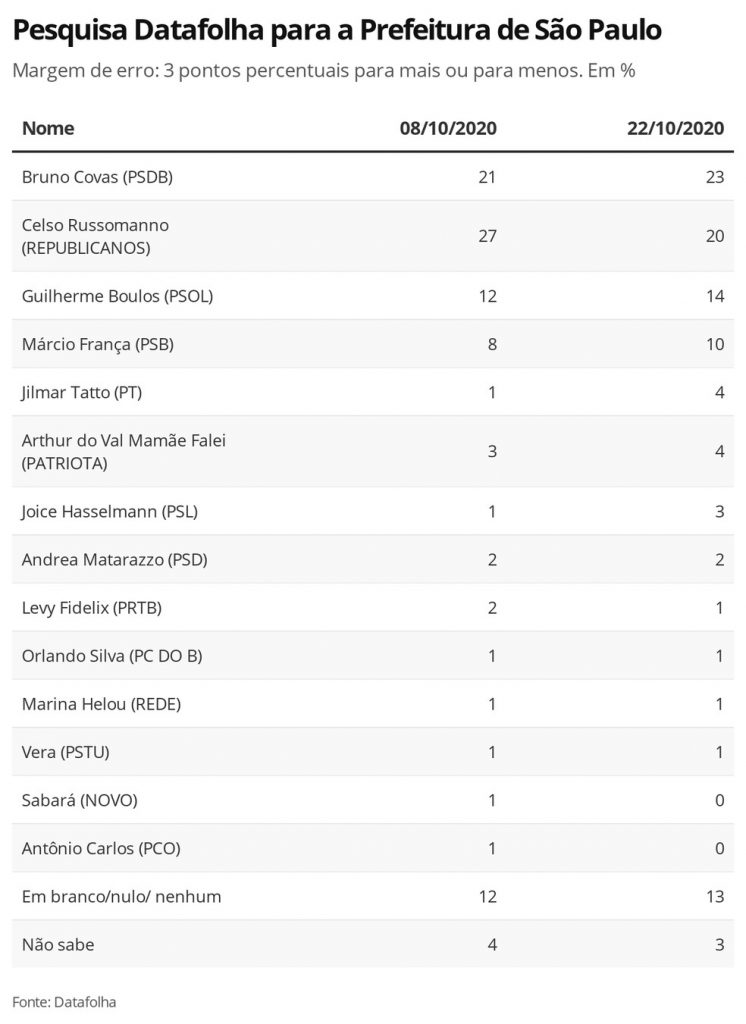 Pesquisa Datafolha para a Prefeitura de São Paulo

Margem de erro: 3 pontos percentuais para mais ou para menos. Em %

| Nome | 08/10/2020 | 22/10/2020 |
|---|---|---|
| Bruno Covas (PSDB) | 21 | 23 |
| Celso Russomanno (REPUBLICANOS) | 27 | 20 |
| Guilherme Boulos (PSOL) | 12 | 14 |
| Márcio França (PSB) | 8 | 10 |
| Jilmar Tatto (PT) | 1 | 4 |
| Arthur do Val Mamãe Falei (PATRIOTA) | 3 | 4 |
| Joice Hasselmann (PSL) | 1 | 3 |
| Andrea Matarazzo (PSD) | 2 | 2 |
| Levy Fidelix (PRTB) | 2 | 1 |
| Orlando Silva (PC DO B) | 1 | 1 |
| Marina Helou (REDE) | 1 | 1 |
| Vera (PSTU) | 1 | 1 |
| Sabará (NOVO) | 1 | 0 |
| Antônio Carlos (PCO) | 1 | 0 |
| Em branco/nulo/ nenhum | 12 | 13 |
| Não sabe | 4 | 3 |

Fonte: Datafolha